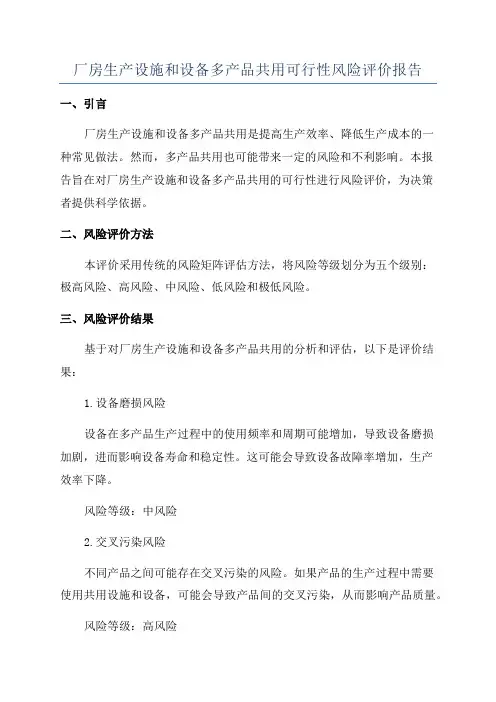 厂房生产设施和设备多产品共用可行性风险评价报告

一、引言

厂房生产设施和设备多产品共用是提高生产效率、降低生产成本的一种常见做法。然而，多产品共用也可能带来一定的风险和不利影响。本报告旨在对厂房生产设施和设备多产品共用的可行性进行风险评价，为决策者提供科学依据。

二、风险评价方法

本评价采用传统的风险矩阵评估方法，将风险等级划分为五个级别：极高风险、高风险、中风险、低风险和极低风险。

三、风险评价结果

基于对厂房生产设施和设备多产品共用的分析和评估，以下是评价结果：

1.设备磨损风险

设备在多产品生产过程中的使用频率和周期可能增加，导致设备磨损加剧，进而影响设备寿命和稳定性。这可能会导致设备故障率增加，生产效率下降。

风险等级：中风险

2.交叉污染风险

不同产品之间可能存在交叉污染的风险。如果产品的生产过程中需要使用共用设施和设备，可能会导致产品间的交叉污染，从而影响产品质量。

风险等级：高风险